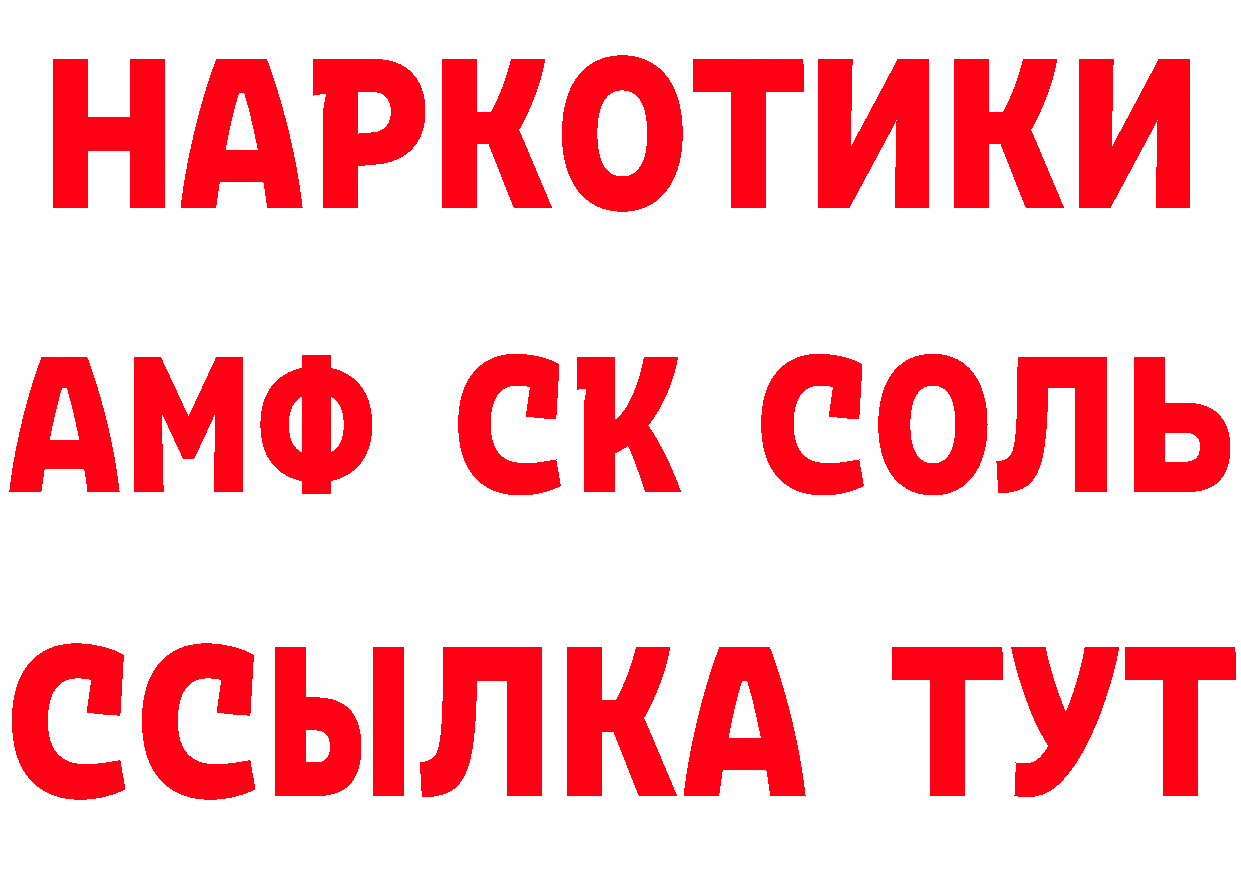 НАРКОТИКИ
АМФ СК СОЛЬ
ССЫЛКА ТУТ